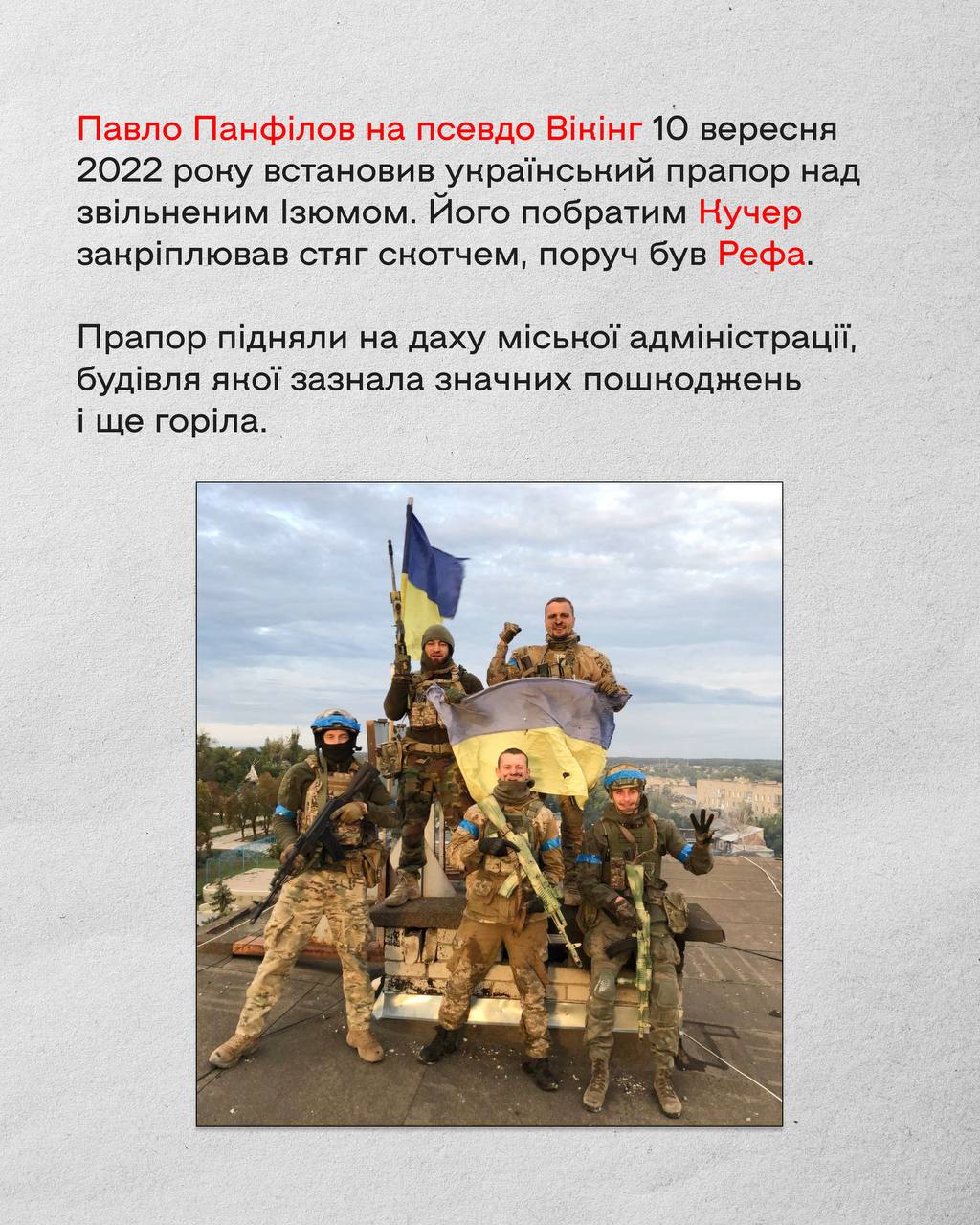 Павло Панфілов на псевдо Вікінг 10 вересня 2022 року встановив український прапор над звільненим Ізюмом. Його побратим Кучер закріплював стяг скотчем, поруч був Рефа.

Прапор підняли на даху міської адміністрації, будівля якої зазнала значних пошкоджень і ще горіла.